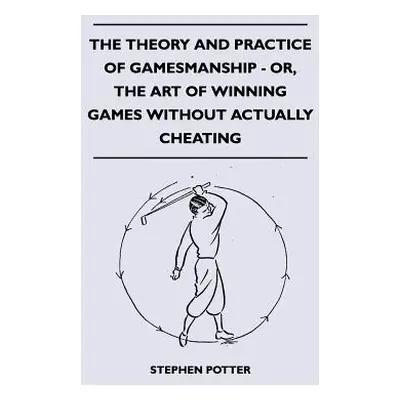 THE THEORY AND PRACTICE OF GAMESMANSHIP - OR, THE ART OF WINNING GAMES WITHOUT ACTUALLY CHEATING

STEPHEN POTTER